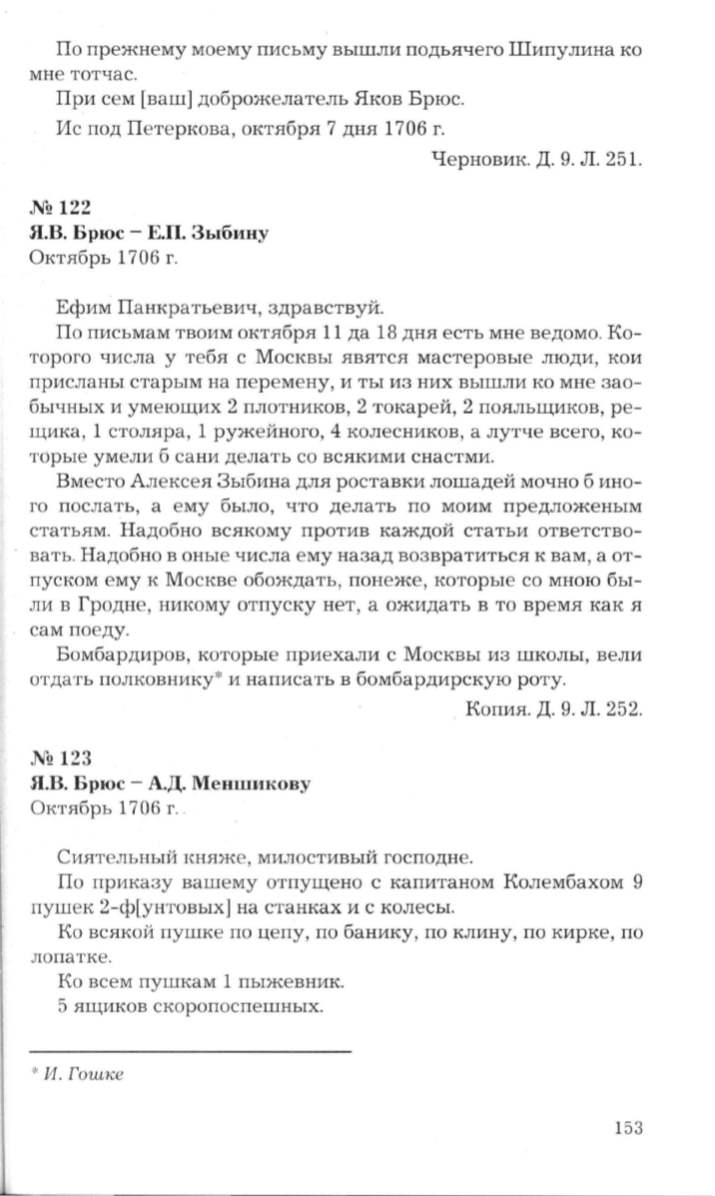 По прежнему моему письму вышли подьячего Шипулина ко мне тотчас.

При сем [ваш] доброжелатель Яков Брюс.

Ис под Петеркова, октября 7 дня 1706 г.

Черновик. Д. 9. Л. 251.

№ 122
Я.В. Брюс – Е.П. Зыбину
Октябрь 1706 г.

Ефим Панкратьевич, здравствуй.

По письмам твоим октября 11 да 18 дня есть мне ведомо. Которого числа у тебя с Москвы явятся мастеровые люди, кои присланы старым на перемену, и ты из них вышли ко мне заобычных и умеющих 2 плотников, 2 токарей, 2 пояльщиков, рещика, 1 столяра, 1 ружейного, 4 колесников, а лутче всего, которые умели б сани делать со всякими снастми.

Вместо Алексея Зыбина для роставки лошадей мочно б иного послать, а ему было, что делать по моим предложеным статьям. Надобно всякому против каждой статьи ответствовать. Надобно в оные числа ему назад возвратиться к вам, а отпуском ему к Москве обождать, понеже, которые со мною были в Гродне, никому отпуску нет, а ожидать в то время как я сам поеду.

Бомбардиров, которые приехали с Москвы из школы, вели отдать полковнику* и написать в бомбардирскую роту.

Копия. Д. 9. Л. 252.

№ 123
Я.В. Брюс – А.Д. Меншикову
Октябрь 1706 г.

Сиятельный княже, милостивый господне.

По приказу вашему отпущено с капитаном Колембахом 9 пушек 2-ф[унтовых] на станках и с колесы.

Ко всякой пушке по цепу, по банику, по клину, по кирке, по лопатке.

Ко всем пушкам 1 пыжевник.

5 ящиков скоропоспешных.

* И. Гошке

153